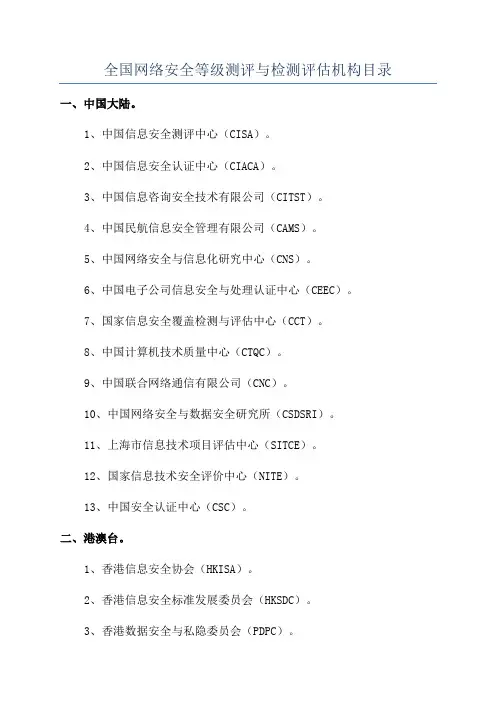 全国网络安全等级测评与检测评估机构目录

一、中国大陆。

1、中国信息安全测评中心（CISA）。

2、中国信息安全认证中心（CIACA）。

3、中国信息咨询安全技术有限公司（CITST）。

4、中国民航信息安全管理有限公司（CAMS）。

5、中国网络安全与信息化研究中心（CNS）。

6、中国电子公司信息安全与处理认证中心（CEEC）。

7、国家信息安全覆盖检测与评估中心（CCT）。

8、中国计算机技术质量中心（CTQC）。

9、中国联合网络通信有限公司（CNC）。

10、中国网络安全与数据安全研究所（CSDSRI）。

11、上海市信息技术项目评估中心（SITCE）。

12、国家信息技术安全评价中心（NITE）。

13、中国安全认证中心（CSC）。

二、港澳台。

1、香港信息安全协会（HKISA）。

2、香港信息安全标准发展委员会（HKSDC）。

3、香港数据安全与私隐委员会（PDPC）。